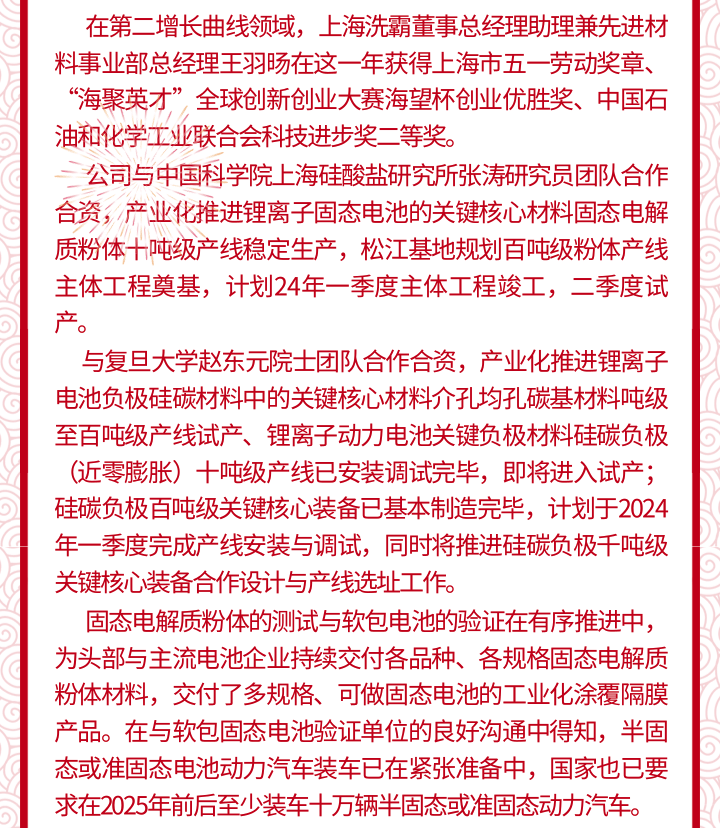 在第二增长曲线领域，上海洗霸董事总经理助理兼先进材料事业部总经理王羽旸在这一年获得上海市五一劳动奖章、“海聚英才”全球创新创业大赛海望杯创业优胜奖、中国石油和化学工业联合会科技进步奖二等奖。

公司与中国科学院上海硅酸盐研究所张涛研究员团队合作合资，产业化推进锂离子固态电池的关键核心材料固态电解质粉体十吨级产线稳定生产，松江基地规划百吨级粉体产线主体工程奠基，计划24年一季度主体工程竣工，二季度试产。

与复旦大学赵东元院士团队合作合资，产业化推进锂离子电池负极硅碳材料中的关键核心材料介孔均孔碳基材料吨级至百吨级产线试产、锂离子动力电池关键负极材料硅碳负极（近零膨胀）十吨级产线已安装调试完毕，即将进入试产；硅碳负极百吨级关键核心装备已基本制造完毕，计划于2024年一季度完成产线安装与调试，同时将推进硅碳负极千吨级关键核心装备合作设计与产线选址工作。

固态电解质粉体的测试与软包电池的验证在有序推进中，为头部与主流电池企业持续交付各品种、各规格固态电解质粉体材料，交付了多规格、可做固态电池的工业化涂覆隔膜产品。在与软包固态电池验证单位的良好沟通中得知，半固态或准固态电池动力汽车装车已在紧张准备中，国家也已要求在2025年前后至少装车十万辆半固态或准固态动力汽车。